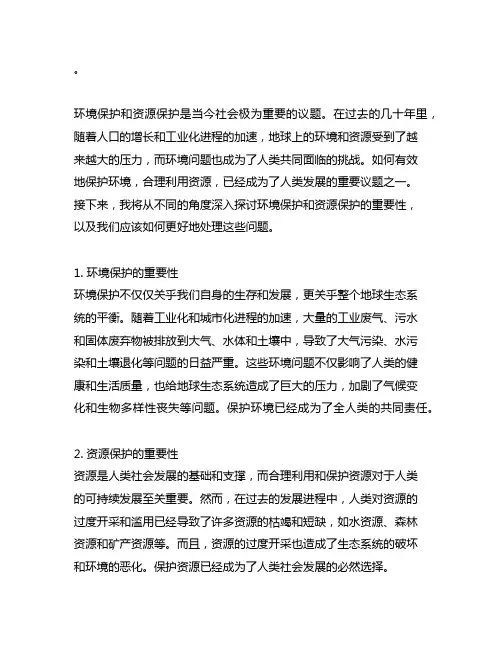 。

环境保护和资源保护是当今社会极为重要的议题。在过去的几十年里，随着人口的增长和工业化进程的加速，地球上的环境和资源受到了越来越大的压力，而环境问题也成为了人类共同面临的挑战。如何有效地保护环境，合理利用资源，已经成为了人类发展的重要议题之一。接下来，我将从不同的角度深入探讨环境保护和资源保护的重要性，以及我们应该如何更好地处理这些问题。

1. 环境保护的重要性
环境保护不仅仅关乎我们自身的生存和发展，更关乎整个地球生态系统的平衡。随着工业化和城市化进程的加速，大量的工业废气、污水和固体废弃物被排放到大气、水体和土壤中，导致了大气污染、水污染和土壤退化等问题的日益严重。这些环境问题不仅影响了人类的健康和生活质量，也给地球生态系统造成了巨大的压力，加剧了气候变化和生物多样性丧失等问题。保护环境已经成为了全人类的共同责任。

2. 资源保护的重要性
资源是人类社会发展的基础和支撑，而合理利用和保护资源对于人类的可持续发展至关重要。然而，在过去的发展进程中，人类对资源的过度开采和滥用已经导致了许多资源的枯竭和短缺，如水资源、森林资源和矿产资源等。而且，资源的过度开采也造成了生态系统的破坏和环境的恶化。保护资源已经成为了人类社会发展的必然选择。